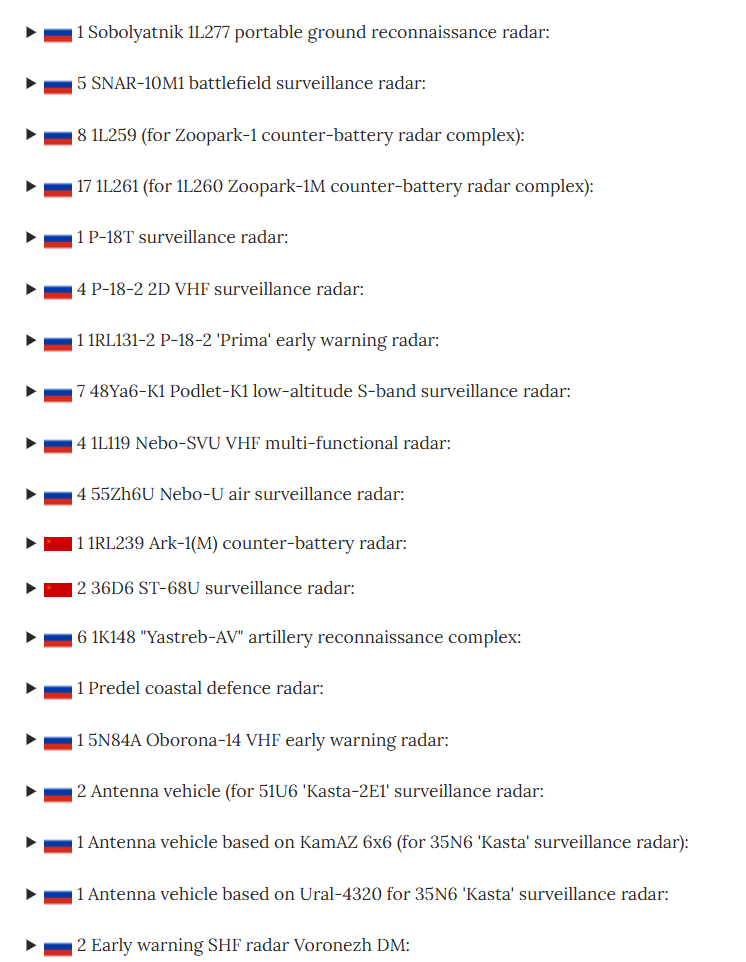 ▶ 1 Sobolyatnik 1L277 portable ground reconnaissance radar:

▶ 5 SNAR-10M1 battlefield surveillance radar:

▶ 8 1L259 (for Zoopark-1 counter-battery radar complex):

▶ 17 1L261 (for 1L260 Zoopark-1M counter-battery radar complex):

▶ 1 P-18T surveillance radar:

▶ 4 P-18-2 2D VHF surveillance radar:

▶ 1 1RL131-2 P-18-2 'Prima' early warning radar:

▶ 7 48Ya6-K1 Podlet-K1 low-altitude S-band surveillance radar:

▶ 4 1L119 Nebo-SVU VHF multi-functional radar:

▶ 4 55Zh6U Nebo-U air surveillance radar:

▶ 1 1RL239 Ark-1(M) counter-battery radar:

▶ 2 36D6 ST-68U surveillance radar:

▶ 6 1K148 "Yastreb-AV" artillery reconnaissance complex:

▶ 1 Predel coastal defence radar:

▶ 1 5N84A Oborona-14 VHF early warning radar:

▶ 2 Antenna vehicle (for 51U6 'Kasta-2E1' surveillance radar:

▶ 1 Antenna vehicle based on KamAZ 6x6 (for 35N6 'Kasta' surveillance radar):

▶ 1 Antenna vehicle based on Ural-4320 for 35N6 'Kasta' surveillance radar:

▶ 2 Early warning SHF radar Voronezh DM: